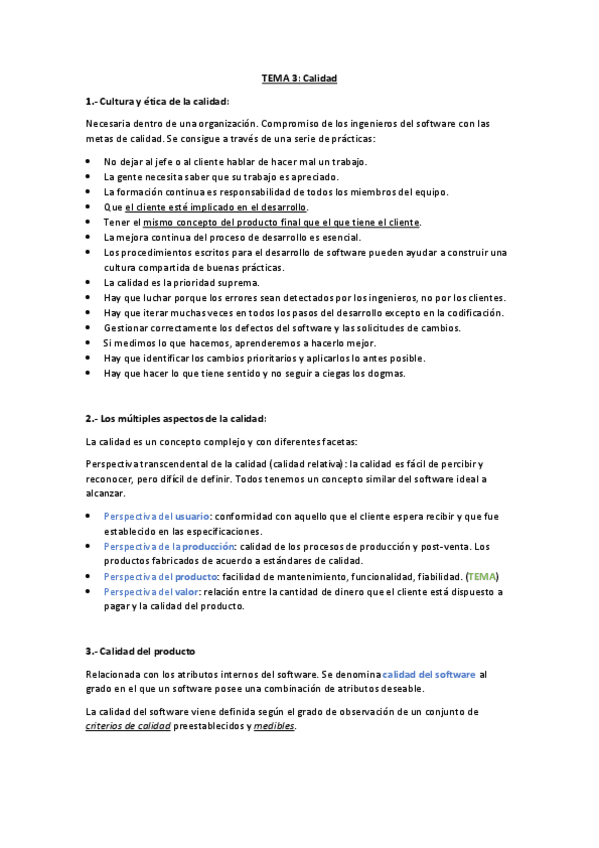 TEMA 3: Calidad

1.- Cultura y ética de la calidad:

Necesaria dentro de una organización. Compromiso de los ingenieros del software con las metas de calidad. Se consigue a través de una serie de prácticas:

- No dejar al jefe o al cliente hablar de hacer mal un trabajo.
- La gente necesita saber que su trabajo es apreciado.
- La formación continua es responsabilidad de todos los miembros del equipo.
- Que el cliente esté implicado en el desarrollo.
- Tener el mismo concepto del producto final que el que tiene el cliente.
- La mejora continua del proceso de desarrollo es esencial.
- Los procedimientos escritos para el desarrollo de software pueden ayudar a construir una cultura compartida de buenas prácticas.
- La calidad es la prioridad suprema.
- Hay que luchar porque los errores sean detectados por los ingenieros, no por los clientes.
- Hay que iterar muchas veces en todos los pasos del desarrollo excepto en la codificación.
- Gestionar correctamente los defectos del software y las solicitudes de cambios.
- Si medimos lo que hacemos, aprenderemos a hacerlo mejor.
- Hay que identificar los cambios prioritarios y aplicarlos lo antes posible.
- Hay que hacer lo que tiene sentido y no seguir a ciegas los dogmas.

2.- Los múltiples aspectos de la calidad:

La calidad es un concepto complejo y con diferentes facetas:

Perspectiva transcendental de la calidad (calidad relativa): la calidad es fácil de percibir y reconocer, pero difícil de definir. Todos tenemos un concepto similar del software ideal a alcanzar.

- Perspectiva del usuario: conformidad con aquello que el cliente espera recibir y que fue establecido en las especificaciones.
- Perspectiva de la producción: calidad de los procesos de producción y post-venta. Los productos fabricados de acuerdo a estándares de calidad.
- Perspectiva del producto: facilidad de mantenimiento, funcionalidad, fiabilidad. (TEMA)
- Perspectiva del valor: relación entre la cantidad de dinero que el cliente está dispuesto a pagar y la calidad del producto.

3.- Calidad del producto

Relacionada con los atributos internos del software. Se denomina calidad del software al grado en el que un software posee una combinación de atributos deseable.

La calidad del software viene definida según el grado de observación de un conjunto de criterios de calidad preestablecidos y medibles.